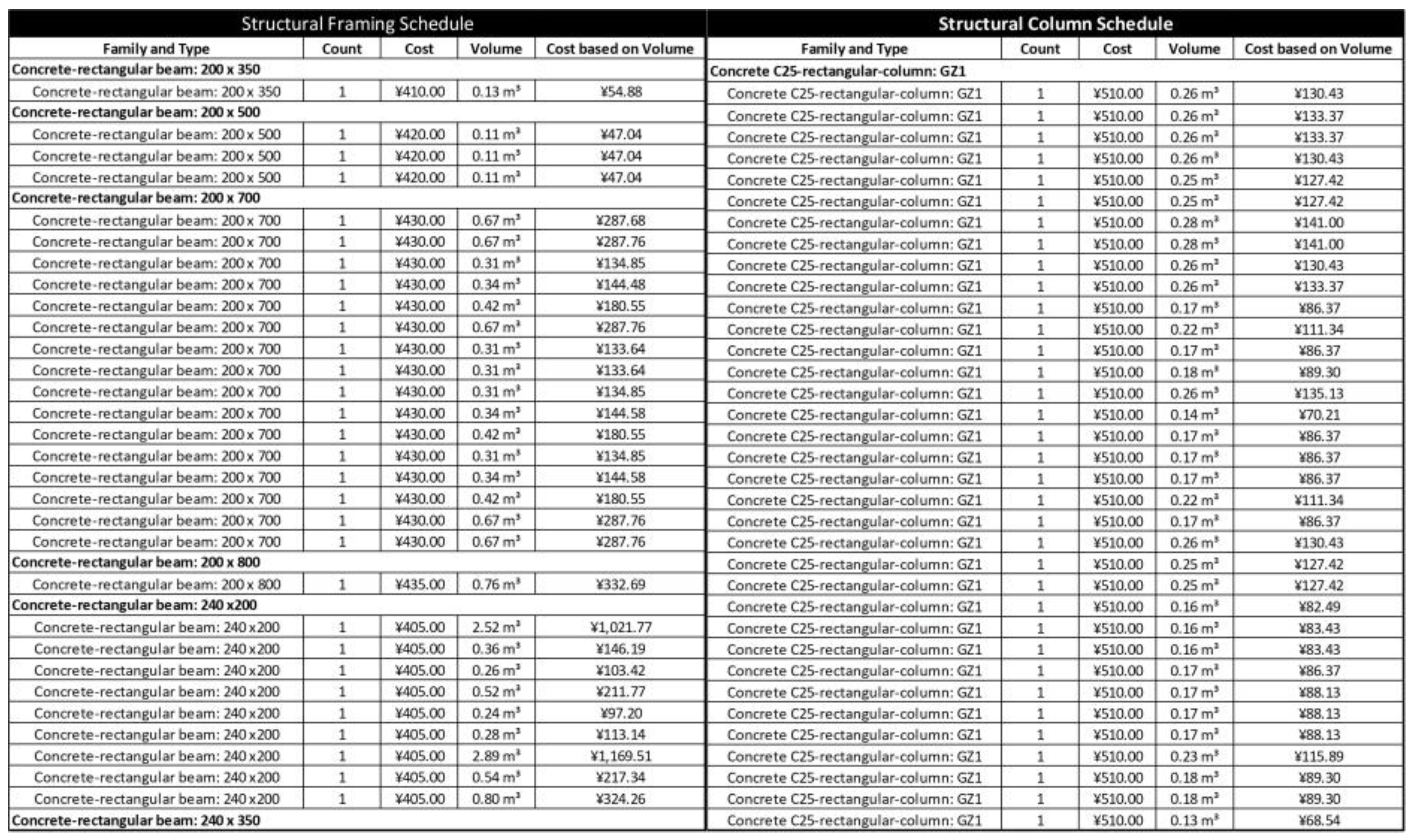 Structural Framing Schedule

| Family and Type | Count | Cost | Volume | Cost based on Volume |
|---|---|---|---|---|
| Concrete-rectangular beam: 200 x 350 | | | | |
| Concrete-rectangular beam: 200 x 350 | 1 | ¥410.00 | 0.13 m³ | ¥54.88 |
| Concrete-rectangular beam: 200 x 500 | | | | |
| Concrete-rectangular beam: 200 x 500 | 1 | ¥420.00 | 0.11 m³ | ¥47.04 |
| Concrete-rectangular beam: 200 x 500 | 1 | ¥420.00 | 0.11 m³ | ¥47.04 |
| Concrete-rectangular beam: 200 x 500 | 1 | ¥420.00 | 0.11 m³ | ¥47.04 |
| Concrete-rectangular beam: 200 x 700 | | | | |
| Concrete-rectangular beam: 200 x 700 | 1 | ¥430.00 | 0.67 m³ | ¥287.68 |
| Concrete-rectangular beam: 200 x 700 | 1 | ¥430.00 | 0.67 m³ | ¥287.76 |
| Concrete-rectangular beam: 200 x 700 | 1 | ¥430.00 | 0.31 m³ | ¥134.85 |
| Concrete-rectangular beam: 200 x 700 | 1 | ¥430.00 | 0.34 m³ | ¥144.48 |
| Concrete-rectangular beam: 200 x 700 | 1 | ¥430.00 | 0.42 m³ | ¥180.55 |
| Concrete-rectangular beam: 200 x 700 | 1 | ¥430.00 | 0.67 m³ | ¥287.76 |
| Concrete-rectangular beam: 200 x 700 | 1 | ¥430.00 | 0.31 m³ | ¥133.64 |
| Concrete-rectangular beam: 200 x 700 | 1 | ¥430.00 | 0.31 m³ | ¥133.64 |
| Concrete-rectangular beam: 200 x 700 | 1 | ¥430.00 | 0.31 m³ | ¥134.85 |
| Concrete-rectangular beam: 200 x 700 | 1 | ¥430.00 | 0.34 m³ | ¥144.58 |
| Concrete-rectangular beam: 200 x 700 | 1 | ¥430.00 | 0.42 m³ | ¥180.55 |
| Concrete-rectangular beam: 200 x 700 | 1 | ¥430.00 | 0.31 m³ | ¥134.85 |
| Concrete-rectangular beam: 200 x 700 | 1 | ¥430.00 | 0.34 m³ | ¥144.58 |
| Concrete-rectangular beam: 200 x 700 | 1 | ¥430.00 | 0.42 m³ | ¥180.55 |
| Concrete-rectangular beam: 200 x 700 | 1 | ¥430.00 | 0.67 m³ | ¥287.76 |
| Concrete-rectangular beam: 200 x 700 | 1 | ¥430.00 | 0.67 m³ | ¥287.76 |
| Concrete-rectangular beam: 200 x 800 | | | | |
| Concrete-rectangular beam: 200 x 800 | 1 | ¥435.00 | 0.76 m³ | ¥332.69 |
| Concrete-rectangular beam: 240 x200 | | | | |
| Concrete-rectangular beam: 240 x200 | 1 | ¥405.00 | 2.52 m³ | ¥1,021.77 |
| Concrete-rectangular beam: 240 x200 | 1 | ¥405.00 | 0.36 m³ | ¥146.19 |
| Concrete-rectangular beam: 240 x200 | 1 | ¥405.00 | 0.26 m³ | ¥103.42 |
| Concrete-rectangular beam: 240 x200 | 1 | ¥405.00 | 0.52 m³ | ¥211.77 |
| Concrete-rectangular beam: 240 x200 | 1 | ¥405.00 | 0.24 m³ | ¥97.20 |
| Concrete-rectangular beam: 240 x200 | 1 | ¥405.00 | 0.28 m³ | ¥113.14 |
| Concrete-rectangular beam: 240 x200 | 1 | ¥405.00 | 2.89 m³ | ¥1,169.51 |
| Concrete-rectangular beam: 240 x200 | 1 | ¥405.00 | 0.54 m³ | ¥217.34 |
| Concrete-rectangular beam: 240 x200 | 1 | ¥405.00 | 0.80 m³ | ¥324.26 |
| Concrete-rectangular beam: 240 x 350 | | | | |

Structural Column Schedule

| Family and Type | Count | Cost | Volume | Cost based on Volume |
|---|---|---|---|---|
| Concrete C25-rectangular-column: GZ1 | | | | |
| Concrete C25-rectangular-column: GZ1 | 1 | ¥510.00 | 0.26 m³ | ¥130.43 |
| Concrete C25-rectangular-column: GZ1 | 1 | ¥510.00 | 0.26 m³ | ¥133.37 |
| Concrete C25-rectangular-column: GZ1 | 1 | ¥510.00 | 0.26 m³ | ¥133.37 |
| Concrete C25-rectangular-column: GZ1 | 1 | ¥510.00 | 0.26 m³ | ¥130.43 |
| Concrete C25-rectangular-column: GZ1 | 1 | ¥510.00 | 0.25 m³ | ¥127.42 |
| Concrete C25-rectangular-column: GZ1 | 1 | ¥510.00 | 0.25 m³ | ¥127.42 |
| Concrete C25-rectangular-column: GZ1 | 1 | ¥510.00 | 0.28 m³ | ¥141.00 |
| Concrete C25-rectangular-column: GZ1 | 1 | ¥510.00 | 0.28 m³ | ¥141.00 |
| Concrete C25-rectangular-column: GZ1 | 1 | ¥510.00 | 0.26 m³ | ¥130.43 |
| Concrete C25-rectangular-column: GZ1 | 1 | ¥510.00 | 0.26 m³ | ¥133.37 |
| Concrete C25-rectangular-column: GZ1 | 1 | ¥510.00 | 0.17 m³ | ¥86.37 |
| Concrete C25-rectangular-column: GZ1 | 1 | ¥510.00 | 0.22 m³ | ¥111.34 |
| Concrete C25-rectangular-column: GZ1 | 1 | ¥510.00 | 0.17 m³ | ¥86.37 |
| Concrete C25-rectangular-column: GZ1 | 1 | ¥510.00 | 0.18 m³ | ¥89.30 |
| Concrete C25-rectangular-column: GZ1 | 1 | ¥510.00 | 0.26 m³ | ¥135.13 |
| Concrete C25-rectangular-column: GZ1 | 1 | ¥510.00 | 0.14 m³ | ¥70.21 |
| Concrete C25-rectangular-column: GZ1 | 1 | ¥510.00 | 0.17 m³ | ¥86.37 |
| Concrete C25-rectangular-column: GZ1 | 1 | ¥510.00 | 0.17 m³ | ¥86.37 |
| Concrete C25-rectangular-column: GZ1 | 1 | ¥510.00 | 0.17 m³ | ¥86.37 |
| Concrete C25-rectangular-column: GZ1 | 1 | ¥510.00 | 0.22 m³ | ¥111.34 |
| Concrete C25-rectangular-column: GZ1 | 1 | ¥510.00 | 0.17 m³ | ¥86.37 |
| Concrete C25-rectangular-column: GZ1 | 1 | ¥510.00 | 0.26 m³ | ¥130.43 |
| Concrete C25-rectangular-column: GZ1 | 1 | ¥510.00 | 0.25 m³ | ¥127.42 |
| Concrete C25-rectangular-column: GZ1 | 1 | ¥510.00 | 0.25 m³ | ¥127.42 |
| Concrete C25-rectangular-column: GZ1 | 1 | ¥510.00 | 0.16 m³ | ¥82.49 |
| Concrete C25-rectangular-column: GZ1 | 1 | ¥510.00 | 0.16 m³ | ¥83.43 |
| Concrete C25-rectangular-column: GZ1 | 1 | ¥510.00 | 0.16 m³ | ¥83.43 |
| Concrete C25-rectangular-column: GZ1 | 1 | ¥510.00 | 0.17 m³ | ¥86.37 |
| Concrete C25-rectangular-column: GZ1 | 1 | ¥510.00 | 0.17 m³ | ¥88.13 |
| Concrete C25-rectangular-column: GZ1 | 1 | ¥510.00 | 0.17 m³ | ¥88.13 |
| Concrete C25-rectangular-column: GZ1 | 1 | ¥510.00 | 0.17 m³ | ¥88.13 |
| Concrete C25-rectangular-column: GZ1 | 1 | ¥510.00 | 0.23 m³ | ¥115.89 |
| Concrete C25-rectangular-column: GZ1 | 1 | ¥510.00 | 0.18 m³ | ¥89.30 |
| Concrete C25-rectangular-column: GZ1 | 1 | ¥510.00 | 0.18 m³ | ¥89.30 |
| Concrete C25-rectangular-column: GZ1 | 1 | ¥510.00 | 0.13 m³ | ¥68.54 |